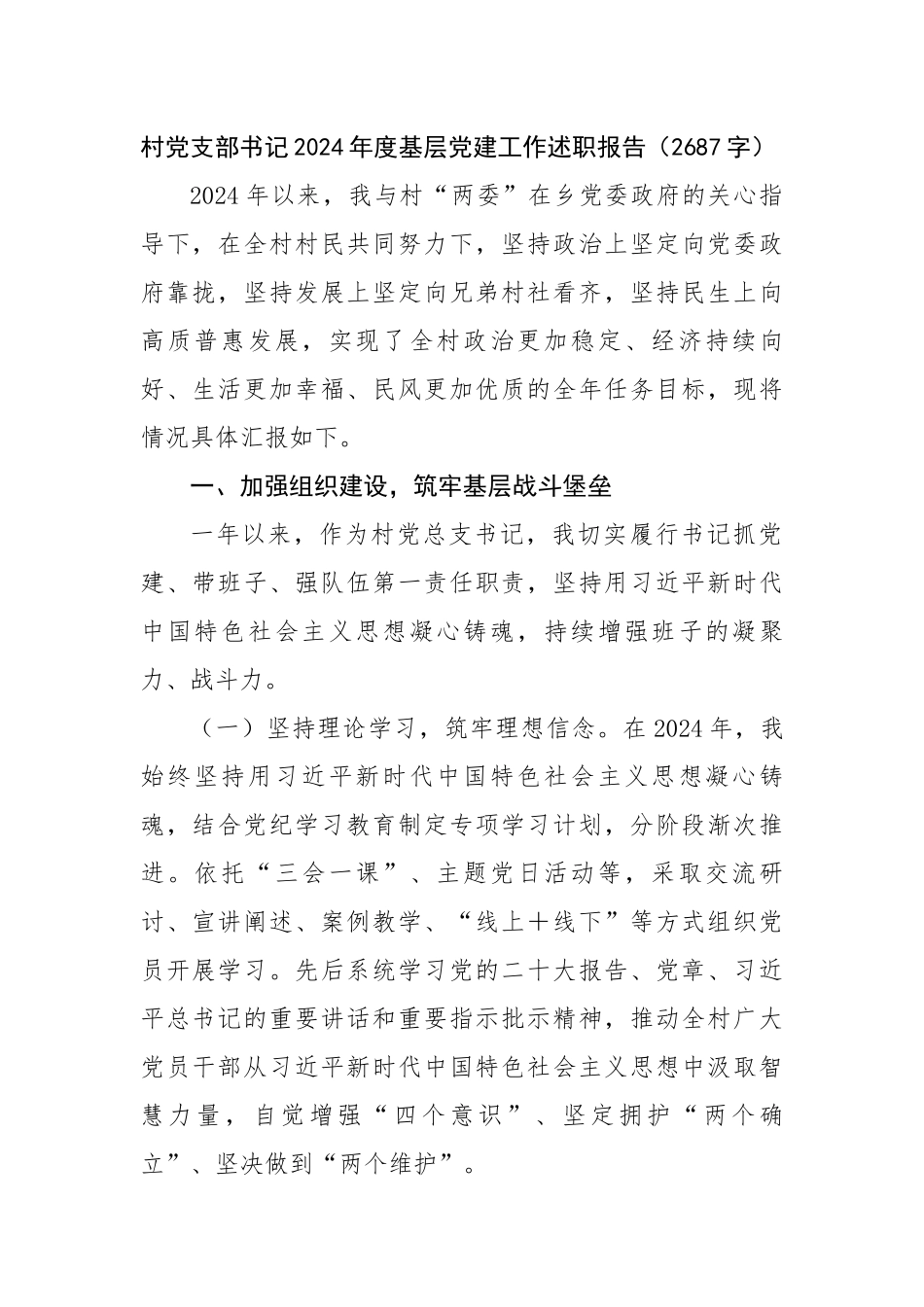 村党支部书记2024年度基层党建工作述职报告（2687字）

2024年以来，我与村“两委”在乡党委政府的关心指导下，在全村村民共同努力下，坚持政治上坚定向党委政府靠拢，坚持发展上坚定向兄弟村社看齐，坚持民生上向高质普惠发展，实现了全村政治更加稳定、经济持续向好、生活更加幸福、民风更加优质的全年任务目标，现将情况具体汇报如下。

一、加强组织建设，筑牢基层战斗堡垒

一年以来，作为村党总支书记，我切实履行书记抓党建、带班子、强队伍第一责任职责，坚持用习近平新时代中国特色社会主义思想凝心铸魂，持续增强班子的凝聚力、战斗力。

（一）坚持理论学习，筑牢理想信念。在2024年，我始终坚持用习近平新时代中国特色社会主义思想凝心铸魂，结合党纪学习教育制定专项学习计划，分阶段渐次推进。依托“三会一课”、主题党日活动等，采取交流研讨、宣讲阐述、案例教学、“线上+线下”等方式组织党员开展学习。先后系统学习党的二十大报告、党章、习近平总书记的重要讲话和重要指示批示精神，推动全村广大党员干部从习近平新时代中国特色社会主义思想中汲取智慧力量，自觉增强“四个意识”、坚定拥护“两个确立”、坚决做到“两个维护”。